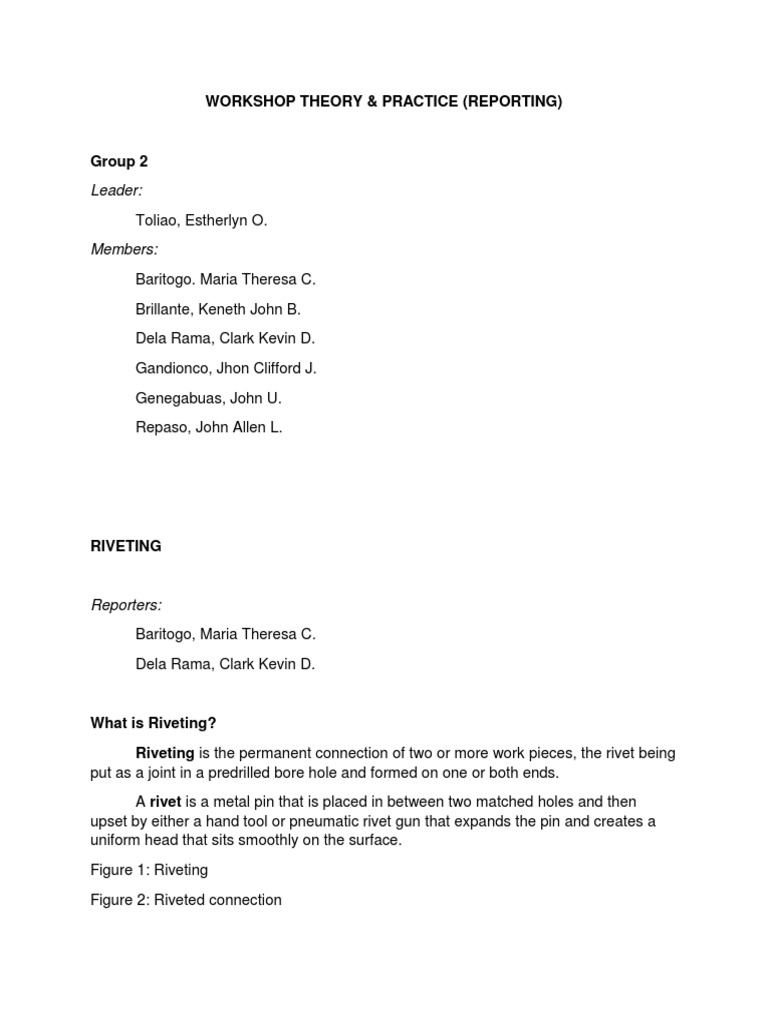 WORKSHOP THEORY & PRACTICE (REPORTING)

Group 2

Leader:

Toliao, Estherlyn O.

Members:

Baritogo. Maria Theresa C.

Brillante, Keneth John B.

Dela Rama, Clark Kevin D.

Gandionco, Jhon Clifford J.

Genegabuas, John U.

Repaso, John Allen L.

RIVETING

Reporters:

Baritogo, Maria Theresa C.

Dela Rama, Clark Kevin D.

What is Riveting?

Riveting is the permanent connection of two or more work pieces, the rivet being put as a joint in a predrilled bore hole and formed on one or both ends.

A rivet is a metal pin that is placed in between two matched holes and then upset by either a hand tool or pneumatic rivet gun that expands the pin and creates a uniform head that sits smoothly on the surface.

Figure 1: Riveting

Figure 2: Riveted connection